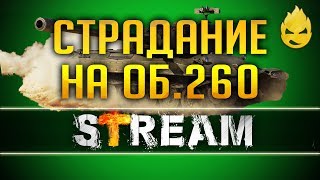 СТРАДАНИЕ НА ОБ.260

STREAM